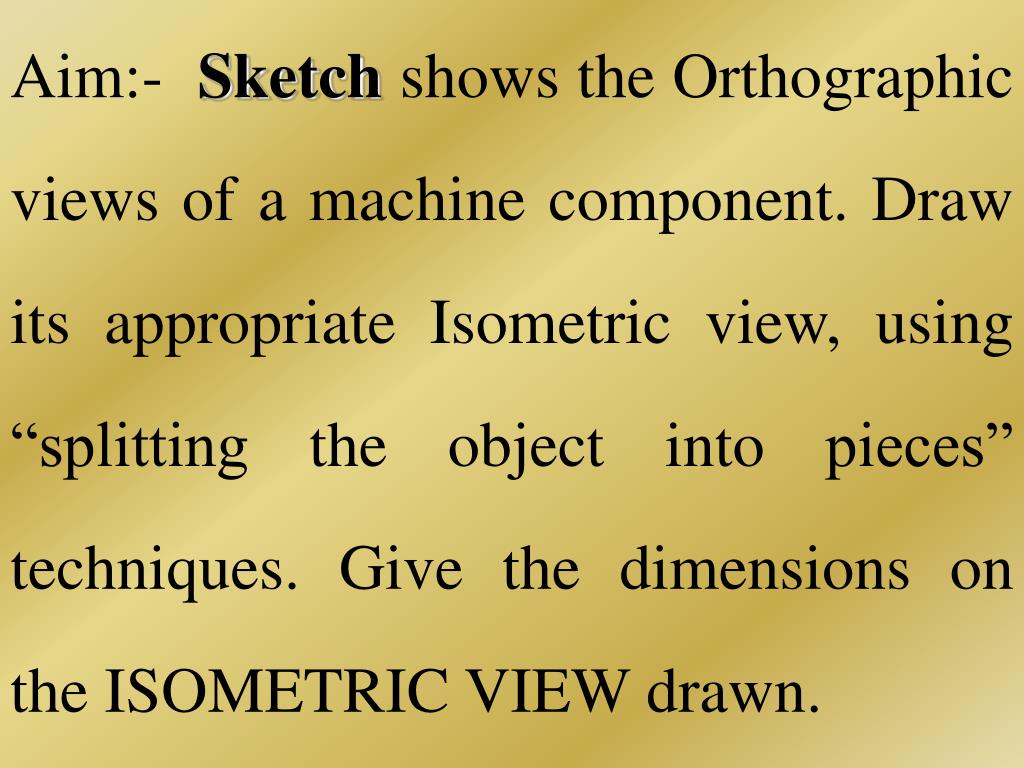 Aim:- Sketch shows the Orthographic views of a machine component. Draw its appropriate Isometric view, using “splitting the object into pieces” techniques. Give the dimensions on the ISOMETRIC VIEW drawn.